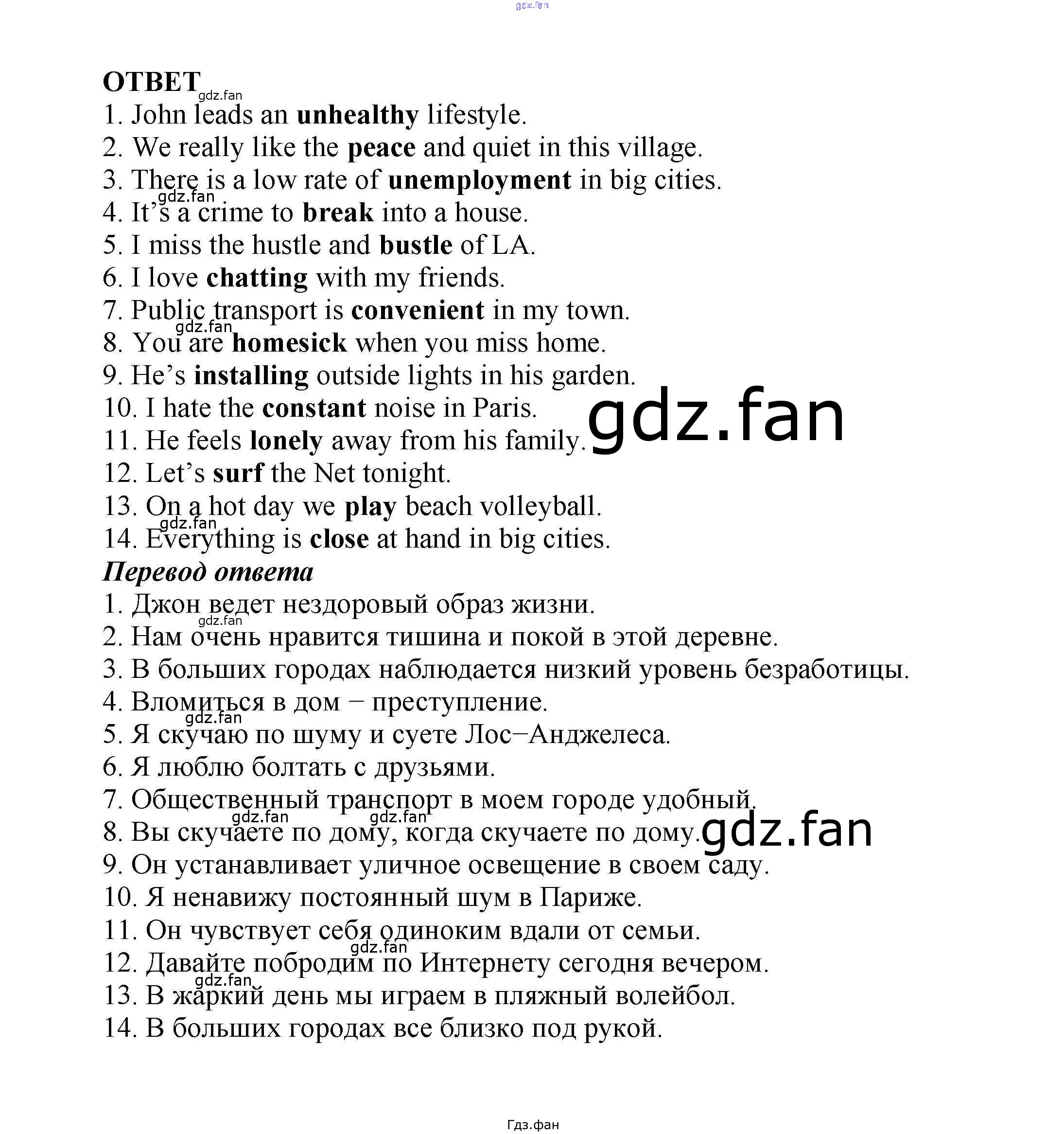 ОТВЕТ

1. John leads an unhealthy lifestyle.
2. We really like the peace and quiet in this village.
3. There is a low rate of unemployment in big cities.
4. It's a crime to break into a house.
5. I miss the hustle and bustle of LA.
6. I love chatting with my friends.
7. Public transport is convenient in my town.
8. You are homesick when you miss home.
9. He's installing outside lights in his garden.
10. I hate the constant noise in Paris.
11. He feels lonely away from his family.
12. Let's surf the Net tonight.
13. On a hot day we play beach volleyball.
14. Everything is close at hand in big cities.

Перевод ответа

1. Джон ведет нездоровый образ жизни.
2. Нам очень нравится тишина и покой в этой деревне.
3. В больших городах наблюдается низкий уровень безработицы.
4. Вломиться в дом − преступление.
5. Я скучаю по шуму и суете Лос−Анджелеса.
6. Я люблю болтать с друзьями.
7. Общественный транспорт в моем городе удобный.
8. Вы скучаете по дому, когда скучаете по дому.
9. Он устанавливает уличное освещение в своем саду.
10. Я ненавижу постоянный шум в Париже.
11. Он чувствует себя одиноким вдали от семьи.
12. Давайте побродим по Интернету сегодня вечером.
13. В жаркий день мы играем в пляжный волейбол.
14. В больших городах все близко под рукой.

Гдз.фан

gdz.fan